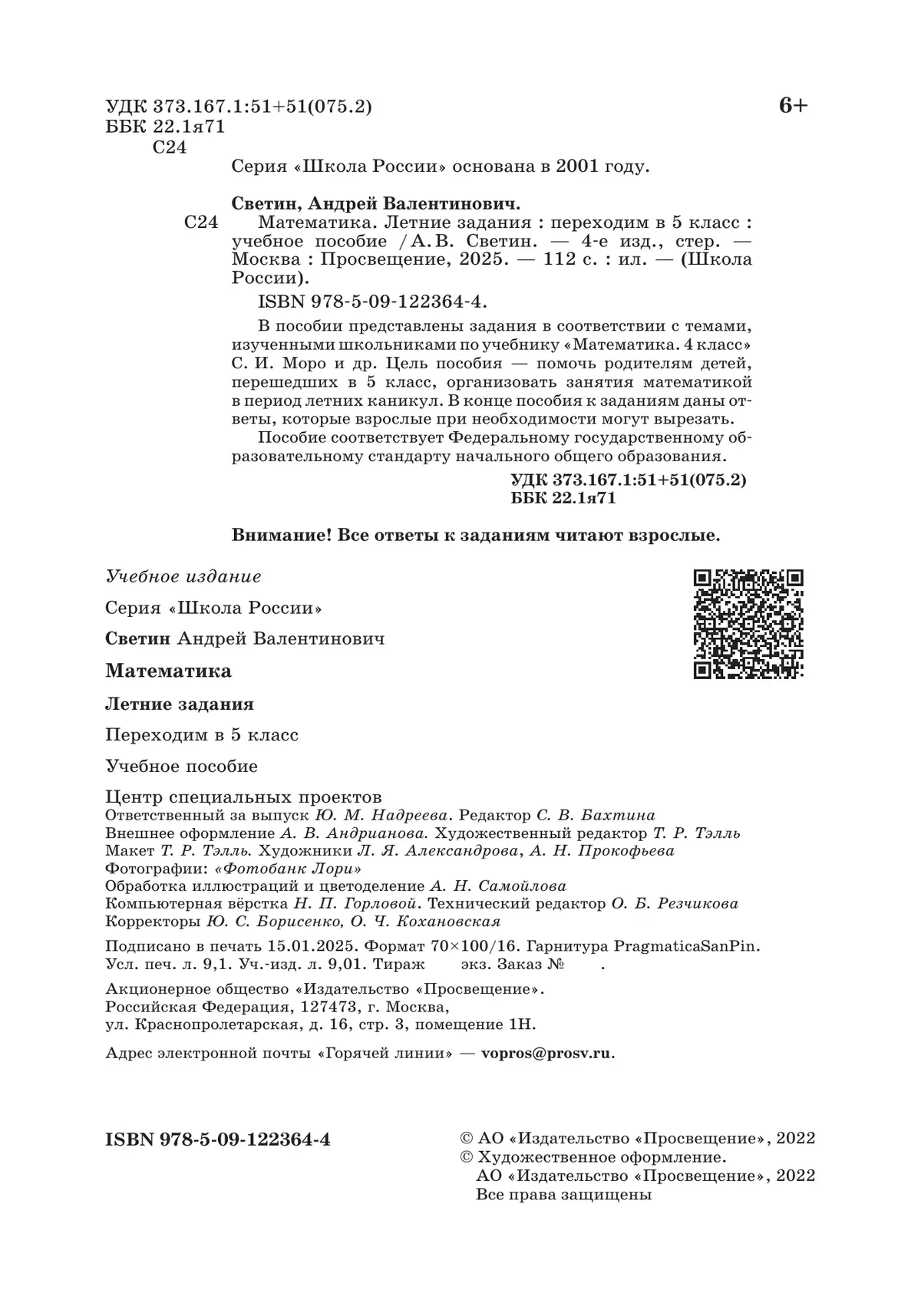 УДК 373.167.1:51+51(075.2)
ББК 22.1я71
С24

6+

Серия «Школа России» основана в 2001 году.

Светин, Андрей Валентинович.

С24 Математика. Летние задания : переходим в 5 класс : учебное пособие / А. В. Светин. — 4-е изд., стер. — Москва : Просвещение, 2025. — 112 с. : ил. — (Школа России).

ISBN 978-5-09-122364-4.

В пособии представлены задания в соответствии с темами, изученными школьниками по учебнику «Математика. 4 класс» С. И. Моро и др. Цель пособия — помочь родителям детей, перешедших в 5 класс, организовать занятия математикой в период летних каникул. В конце пособия к заданиям даны ответы, которые взрослые при необходимости могут вырезать.

Пособие соответствует Федеральному государственному образовательному стандарту начального общего образования.

УДК 373.167.1:51+51(075.2)
ББК 22.1я71

Внимание! Все ответы к заданиям читают взрослые.

Учебное издание

Серия «Школа России»

Светин Андрей Валентинович

Математика

Летние задания

Переходим в 5 класс

Учебное пособие

Центр специальных проектов
Ответственный за выпуск Ю. М. Надреева. Редактор С. В. Бахтина
Внешнее оформление А. В. Андрианова. Художественный редактор Т. Р. Тэлль
Макет Т. Р. Тэлль. Художники Л. Я. Александрова, А. Н. Прокофьева
Фотографии: «Фотобанк Лори»
Обработка иллюстраций и цветоделение А. Н. Самойлова
Компьютерная вёрстка Н. П. Горловой. Технический редактор О. Б. Резчикова
Корректоры Ю. С. Борисенко, О. Ч. Кохановская

Подписано в печать 15.01.2025. Формат 70×100/16. Гарнитура PragmaticaSanPin.
Усл. печ. л. 9,1. Уч.-изд. л. 9,01. Тираж экз. Заказ № .

Акционерное общество «Издательство «Просвещение».
Российская Федерация, 127473, г. Москва,
ул. Краснопролетарская, д. 16, стр. 3, помещение 1Н.

Адрес электронной почты «Горячей линии» — vopros@prosv.ru.

ISBN 978-5-09-122364-4

© АО «Издательство «Просвещение», 2022
© Художественное оформление.
АО «Издательство «Просвещение», 2022
Все права защищены